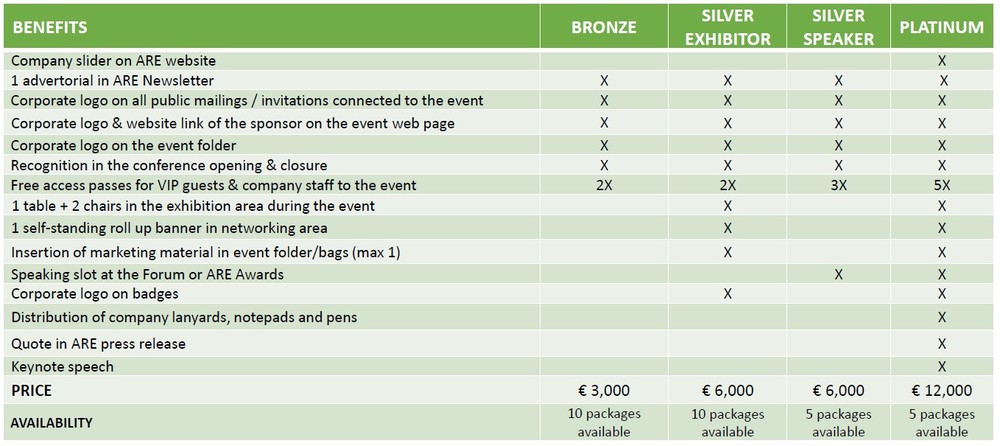 | BENEFITS | BRONZE | SILVER EXHIBITOR | SILVER SPEAKER | PLATINUM |
|---|---|---|---|---|
| Company slider on ARE website | | | | X |
| 1 advertorial in ARE Newsletter | X | X | X | X |
| Corporate logo on all public mailings / invitations connected to the event | X | X | X | X |
| Corporate logo & website link of the sponsor on the event web page | X | X | X | X |
| Corporate logo on the event folder | X | X | X | X |
| Recognition in the conference opening & closure | X | X | X | X |
| Free access passes for VIP guests & company staff to the event | 2X | 2X | 3X | 5X |
| 1 table + 2 chairs in the exhibition area during the event | | X | | X |
| 1 self-standing roll up banner in networking area | | X | | X |
| Insertion of marketing material in event folder/bags (max 1) | | X | | X |
| Speaking slot at the Forum or ARE Awards | | | X | X |
| Corporate logo on badges | | X | | X |
| Distribution of company lanyards, notepads and pens | | | | X |
| Quote in ARE press release | | | | X |
| Keynote speech | | | | X |
| PRICE | € 3,000 | € 6,000 | € 6,000 | € 12,000 |
| AVAILABILITY | 10 packages available | 10 packages available | 5 packages available | 5 packages available |